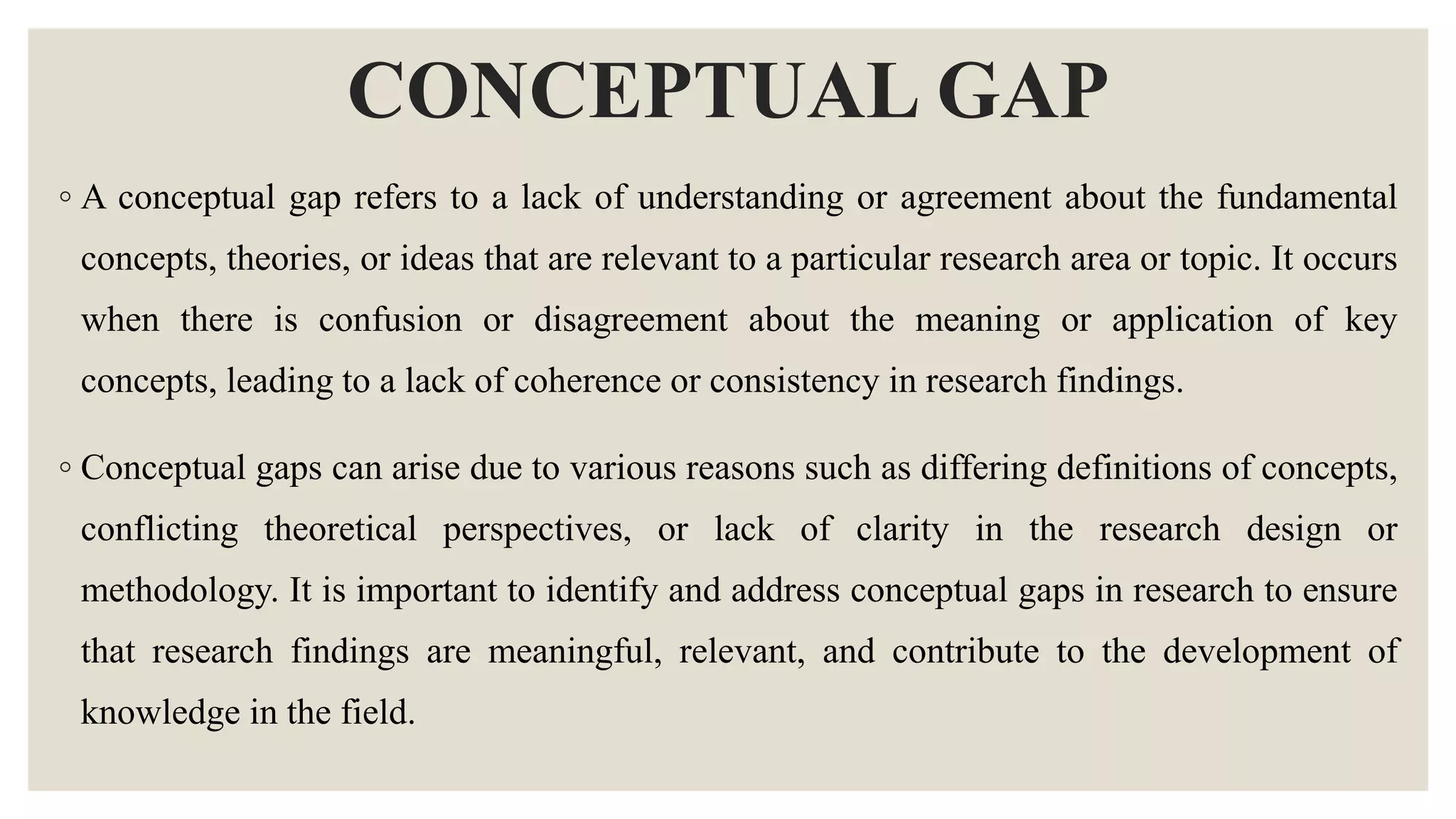 CONCEPTUAL GAP

◦ A conceptual gap refers to a lack of understanding or agreement about the fundamental concepts, theories, or ideas that are relevant to a particular research area or topic. It occurs when there is confusion or disagreement about the meaning or application of key concepts, leading to a lack of coherence or consistency in research findings.

◦ Conceptual gaps can arise due to various reasons such as differing definitions of concepts, conflicting theoretical perspectives, or lack of clarity in the research design or methodology. It is important to identify and address conceptual gaps in research to ensure that research findings are meaningful, relevant, and contribute to the development of knowledge in the field.